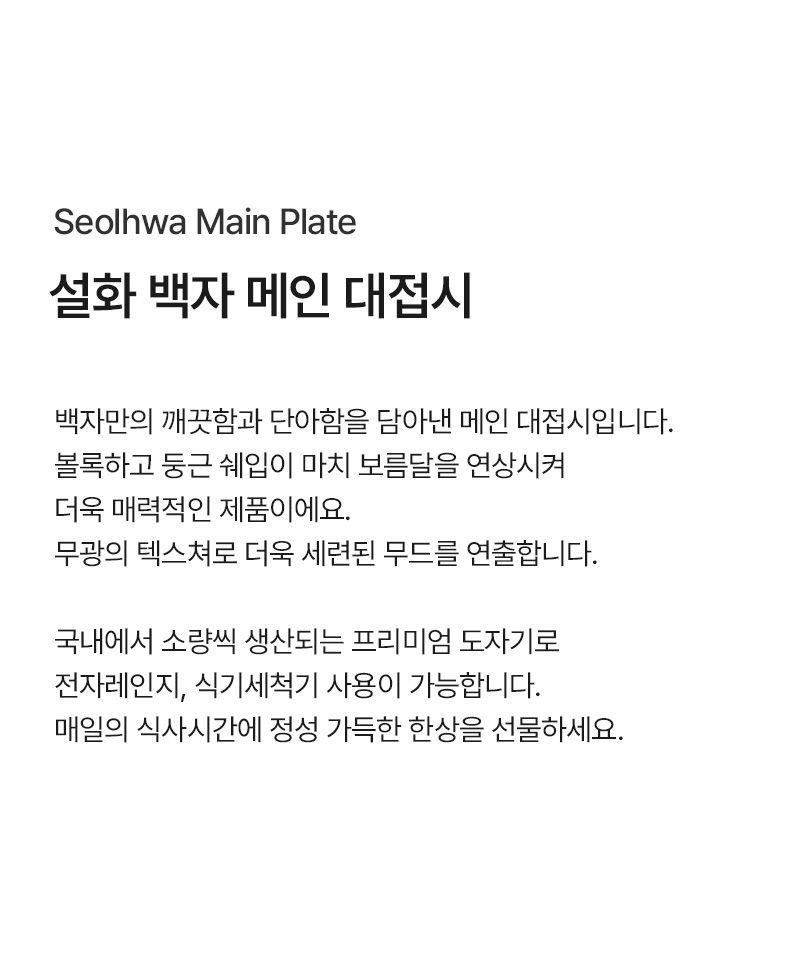 Seolhwa Main Plate

설화 백자 메인 대접시

백자만의 깨끗함과 단아함을 담아낸 메인 대접시입니다.
볼록하고 둥근 쉐입이 마치 보름달을 연상시켜
더욱 매력적인 제품이에요.
무광의 텍스쳐로 더욱 세련된 무드를 연출합니다.

국내에서 소량씩 생산되는 프리미엄 도자기로
전자레인지, 식기세척기 사용이 가능합니다.
매일의 식사시간에 정성 가득한 한상을 선물하세요.